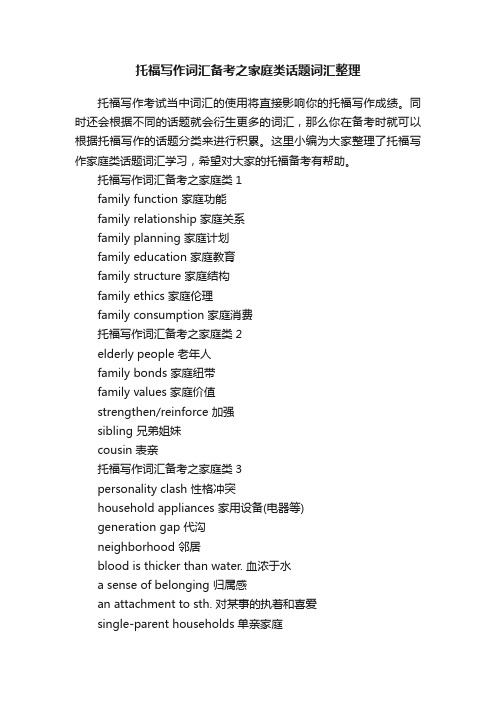 托福写作词汇备考之家庭类话题词汇整理

托福写作考试当中词汇的使用将直接影响你的托福写作成绩。同时还会根据不同的话题就会衍生更多的词汇，那么你在备考时就可以根据托福写作的话题分类来进行积累。这里小编为大家整理了托福写作家庭类话题词汇学习，希望对大家的托福备考有帮助。

托福写作词汇备考之家庭类 1

family function 家庭功能

family relationship 家庭关系

family planning 家庭计划

family education 家庭教育

family structure 家庭结构

family ethics 家庭伦理

family consumption 家庭消费

托福写作词汇备考之家庭类 2

elderly people 老年人

family bonds 家庭纽带

family values 家庭价值

strengthen/reinforce 加强

sibling 兄弟姐妹

cousin 表亲

托福写作词汇备考之家庭类 3

personality clash 性格冲突

household appliances 家用设备(电器等)

generation gap 代沟

neighborhood 邻居

blood is thicker than water. 血浓于水

a sense of belonging 归属感

an attachment to sth. 对某事的执着和喜爱

single-parent households 单亲家庭